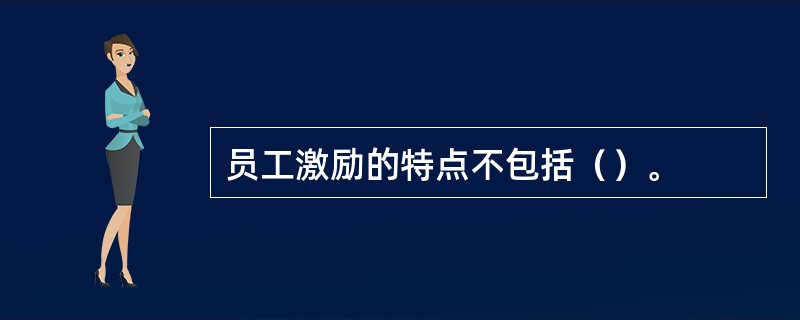 员工激励的特点不包括（）。